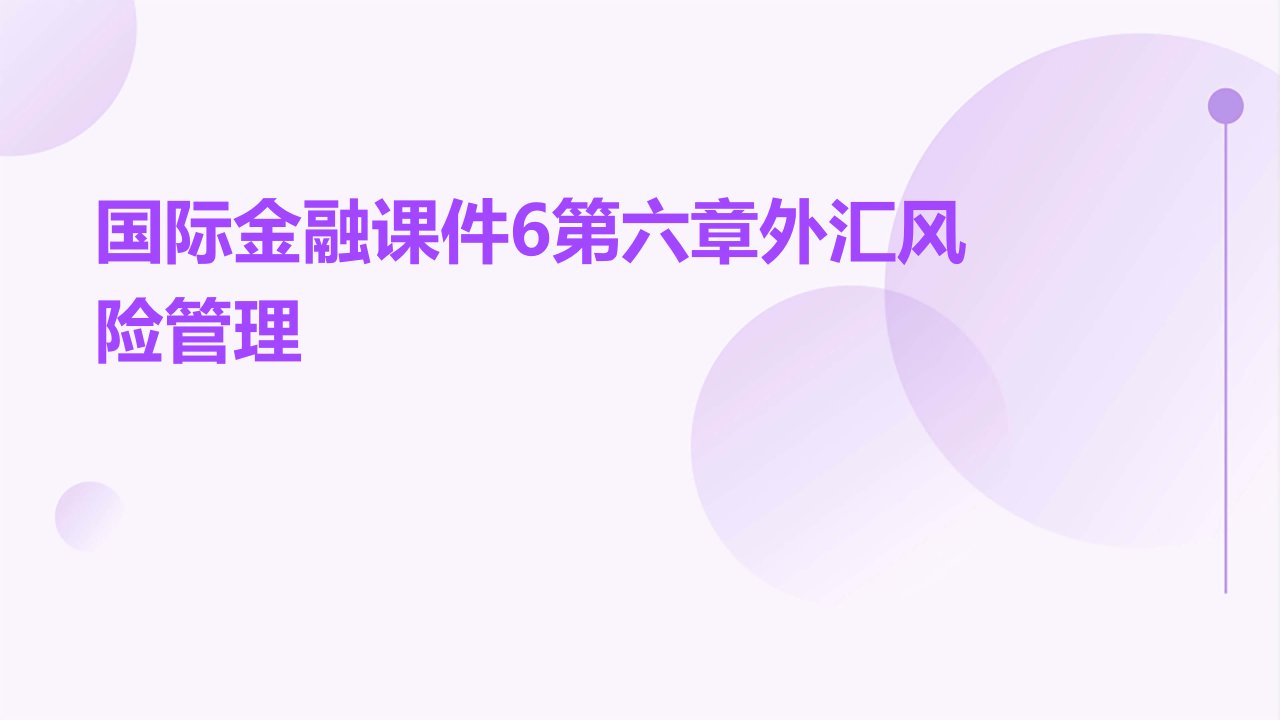 国际金融课件6第六章外汇风险管理